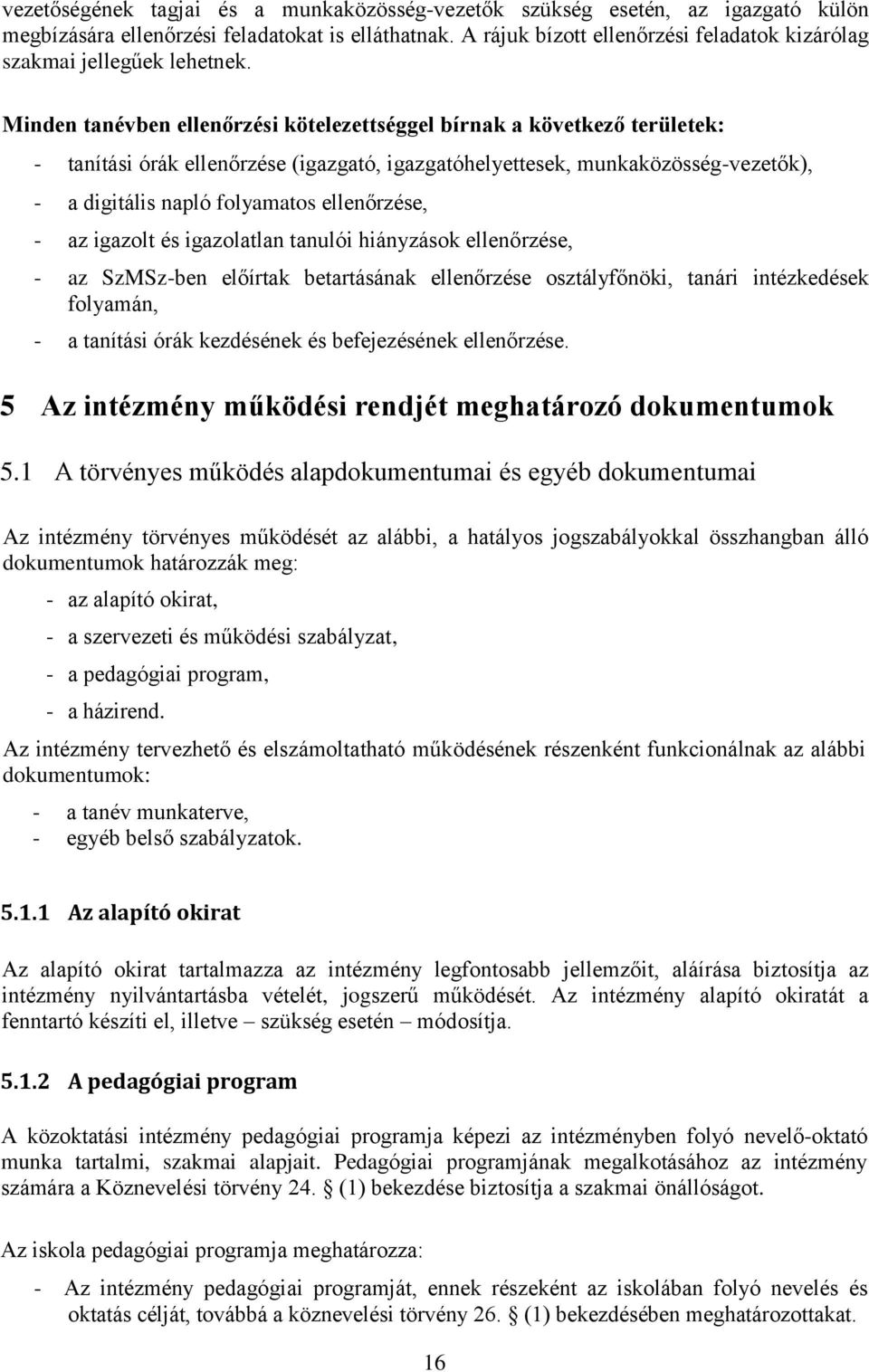 vezetőségének tagjai és a munkaközösség-vezetők szükség esetén, az igazgató külön megbízására ellenőrzési feladatokat is elláthatnak. A rájuk bízott ellenőrzési feladatok kizárólag szakmai jellegűek lehetnek.

Minden tanévben ellenőrzési kötelezettséggel bírnak a következő területek:

- tanítási órák ellenőrzése (igazgató, igazgatóhelyettesek, munkaközösség-vezetők),
- a digitális napló folyamatos ellenőrzése,
- az igazolt és igazolatlan tanulói hiányzások ellenőrzése,
- az SzMSz-ben előírtak betartásának ellenőrzése osztályfőnöki, tanári intézkedések folyamán,
- a tanítási órák kezdésének és befejezésének ellenőrzése.

5 Az intézmény működési rendjét meghatározó dokumentumok

5.1 A törvényes működés alapdokumentumai és egyéb dokumentumai

Az intézmény törvényes működését az alábbi, a hatályos jogszabályokkal összhangban álló dokumentumok határozzák meg:

- az alapító okirat,
- a szervezeti és működési szabályzat,
- a pedagógiai program,
- a házirend.

Az intézmény tervezhető és elszámoltatható működésének részenként funkcionálnak az alábbi dokumentumok:

- a tanév munkaterve,
- egyéb belső szabályzatok.

5.1.1 Az alapító okirat

Az alapító okirat tartalmazza az intézmény legfontosabb jellemzőit, aláírása biztosítja az intézmény nyilvántartásba vételét, jogszerű működését. Az intézmény alapító okiratát a fenntartó készíti el, illetve – szükség esetén – módosítja.

5.1.2 A pedagógiai program

A közoktatási intézmény pedagógiai programja képezi az intézményben folyó nevelő-oktató munka tartalmi, szakmai alapjait. Pedagógiai programjának megalkotásához az intézmény számára a Köznevelési törvény 24. § (1) bekezdése biztosítja a szakmai önállóságot.

Az iskola pedagógiai programja meghatározza:

- Az intézmény pedagógiai programját, ennek részeként az iskolában folyó nevelés és oktatás célját, továbbá a köznevelési törvény 26. § (1) bekezdésében meghatározottakat.

16